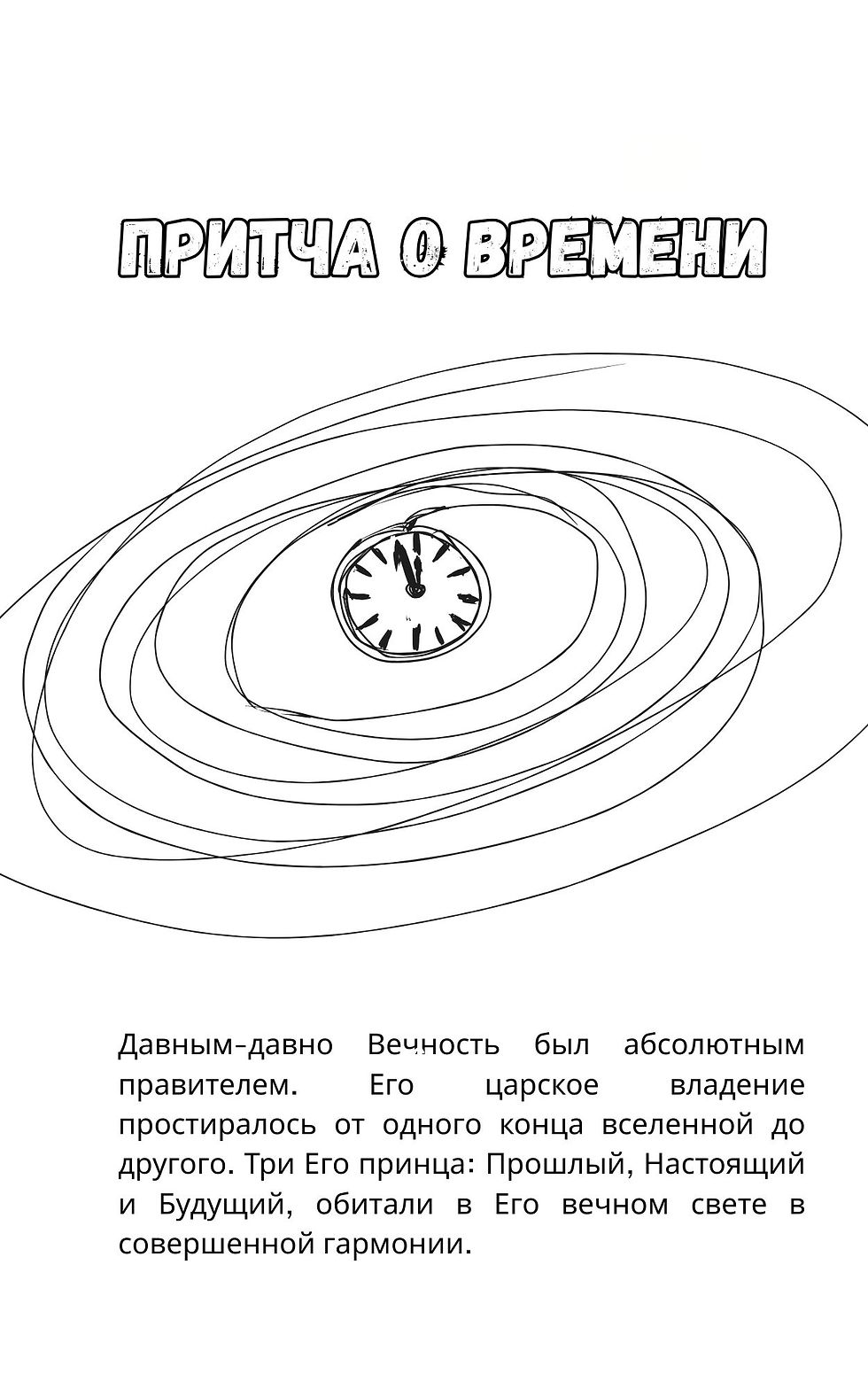 ПРИТЧА О ВРЕМЕНИ

Давным-давно Вечность был абсолютным правителем. Его царское владение простиралось от одного конца вселенной до другого. Три Его принца: Прошлый, Настоящий и Будущий, обитали в Его вечном свете в совершенной гармонии.